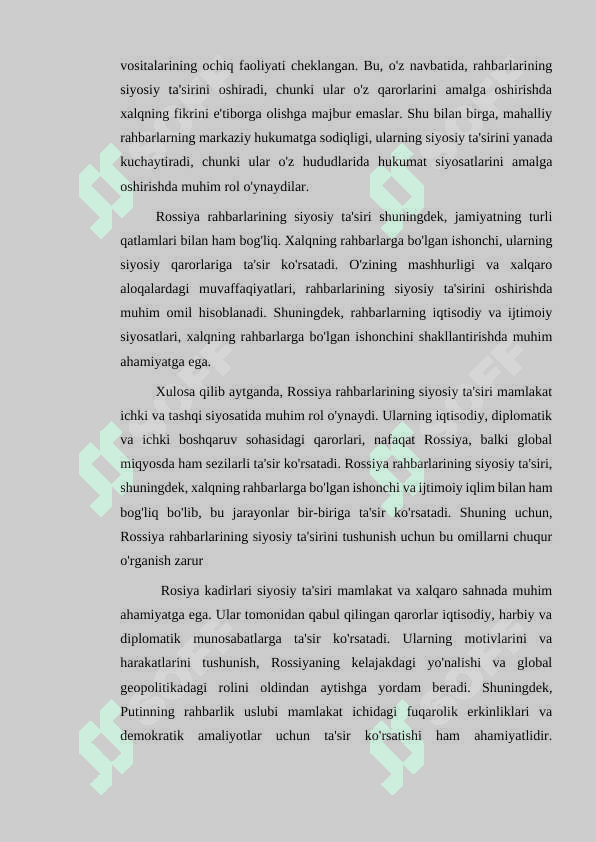 vositalarining ochiq faoliyati cheklangan. Bu, o'z navbatida, rahbarlarining siyosiy ta'sirini oshiradi, chunki ular o'z qarorlarini amalga oshirishda xalqning fikrini e'tiborga olishga majbur emaslar. Shu bilan birga, mahalliy rahbarlarning markaziy hukumatga sodiqligi, ularning siyosiy ta'sirini yanada kuchaytiradi, chunki ular o'z hududlarida hukumat siyosatlarini amalga oshirishda muhim rol o'ynaydilar.

Rossiya rahbarlarining siyosiy ta'siri shuningdek, jamiyatning turli qatlamlari bilan ham bog'liq. Xalqning rahbarlarga bo'lgan ishonchi, ularning siyosiy qarorlariga ta'sir ko'rsatadi. O'zining mashhurligi va xalqaro aloqalardagi muvaffaqiyatlari, rahbarlarining siyosiy ta'sirini oshirishda muhim omil hisoblanadi. Shuningdek, rahbarlarning iqtisodiy va ijtimoiy siyosatlari, xalqning rahbarlarga bo'lgan ishonchini shakllantirishda muhim ahamiyatga ega.

Xulosa qilib aytganda, Rossiya rahbarlarining siyosiy ta'siri mamlakat ichki va tashqi siyosatida muhim rol o'ynaydi. Ularning iqtisodiy, diplomatik va ichki boshqaruv sohasidagi qarorlari, nafaqat Rossiya, balki global miqyosda ham sezilarli ta'sir ko'rsatadi. Rossiya rahbarlarining siyosiy ta'siri, shuningdek, xalqning rahbarlarga bo'lgan ishonchi va ijtimoiy iqlim bilan ham bog'liq bo'lib, bu jarayonlar bir-biriga ta'sir ko'rsatadi. Shuning uchun, Rossiya rahbarlarining siyosiy ta'sirini tushunish uchun bu omillarni chuqur o'rganish zarur

Rosiya kadirlari siyosiy ta'siri mamlakat va xalqaro sahnada muhim ahamiyatga ega. Ular tomonidan qabul qilingan qarorlar iqtisodiy, harbiy va diplomatik munosabatlarga ta'sir ko'rsatadi. Ularning motivlarini va harakatlarini tushunish, Rossiyaning kelajakdagi yo'nalishi va global geopolitikadagi rolini oldindan aytishga yordam beradi. Shuningdek, Putinning rahbarlik uslubi mamlakat ichidagi fuqarolik erkinliklari va demokratik amaliyotlar uchun ta'sir ko'rsatishi ham ahamiyatlidir.